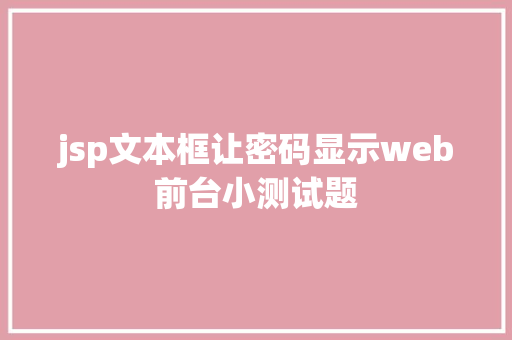 jsp文本框让密码显示web前台小测试题